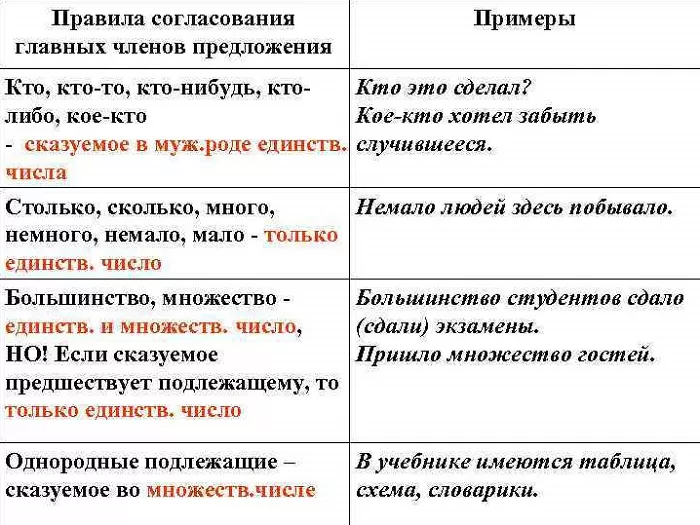 | Правила согласования главных членов предложения | Примеры |
|---|---|
| Кто, кто-то, кто-нибудь, кто-либо, кое-кто - сказуемое в муж.роде единств. числа | Кто это сделал? Кое-кто хотел забыть случившееся. |
| Столько, сколько, много, немного, немало, мало - только единств. число | Немало людей здесь побывало. |
| Большинство, множество - единств. и множеств. число, НО! Если сказуемое предшествует подлежащему, то только единств. число | Большинство студентов сдало (сдали) экзамены. Пришло множество гостей. |
| Однородные подлежащие – сказуемое во множеств.числе | В учебнике имеются таблица, схема, словарики. |